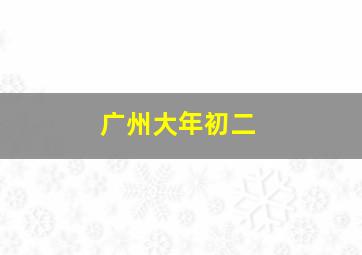 广州大年初二